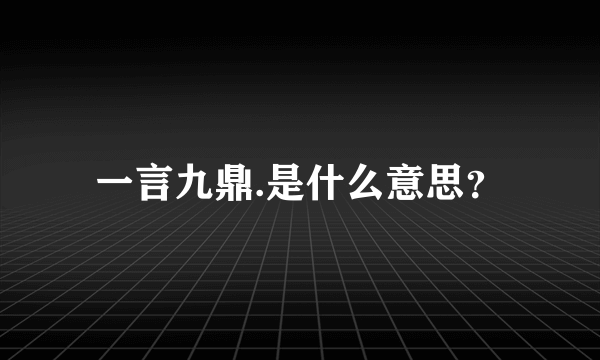 一言九鼎.是什么意思？